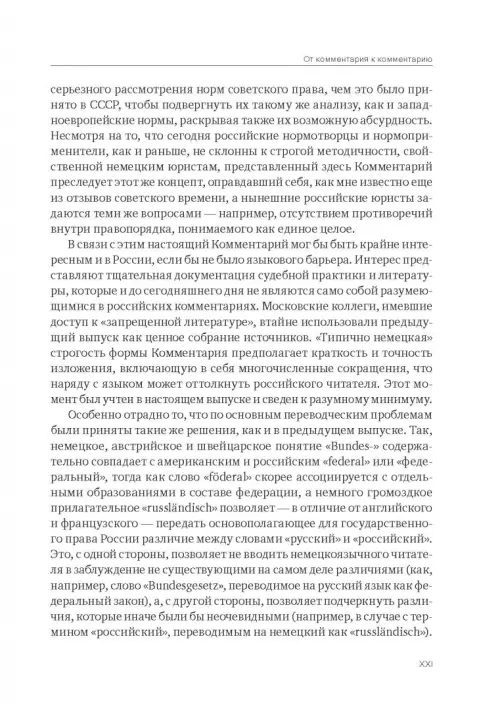 От комментария к комментарию

серьезного рассмотрения норм советского права, чем это было принято в СССР, чтобы подвергнуть их такому же анализу, как и западноевропейские нормы, раскрывая также их возможную абсурдность. Несмотря на то, что сегодня российские нормотворцы и нормоприменители, как и раньше, не склонны к строгой методичности, свойственной немецким юристам, представленный здесь Комментарий преследует этот же концепт, оправдавший себя, как мне известно еще из отзывов советского времени, а нынешние российские юристы задаются теми же вопросами — например, отсутствием противоречий внутри правопорядка, понимаемого как единое целое.

В связи с этим настоящий Комментарий мог бы быть крайне интересным и в России, если бы не было языкового барьера. Интерес представляют тщательная документация судебной практики и литературы, которые и до сегодняшнего дня не являются само собой разумеющимися в российских комментариях. Московские коллеги, имевшие доступ к «запрещенной литературе», втайне использовали предыдущий выпуск как ценное собрание источников. «Типично немецкая» строгость формы Комментария предполагает краткость и точность изложения, включающую в себя многочисленные сокращения, что наряду с языком может оттолкнуть российского читателя. Этот момент был учтен в настоящем выпуске и сведен к разумному минимуму.

Особенно отрадно то, что по основным переводческим проблемам были приняты такие же решения, как и в предыдущем выпуске. Так, немецкое, австрийское и швейцарское понятие «Bundes-» содержательно совпадает с американским и российским «federal» или «федеральный», тогда как слово «föderal» скорее ассоциируется с отдельными образованиями в составе федерации, а немного громоздкое прилагательное «russländisch» позволяет — в отличие от английского и французского — передать основополагающее для государственного права России различие между словами «русский» и «российский». Это, с одной стороны, позволяет не вводить немецкоязычного читателя в заблуждение не существующими на самом деле различиями (как, например, слово «Bundesgesetz», переводимое на русский язык как федеральный закон), а, с другой стороны, позволяет подчеркнуть различия, которые иначе были бы неочевидными (например, в случае с термином «российский», переводимым на немецкий как «russländisch»).

XXI